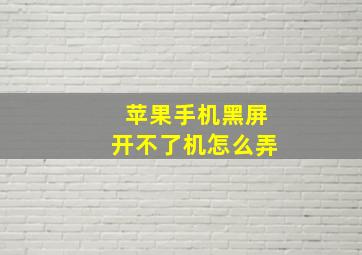 苹果手机黑屏
开不了机怎么弄